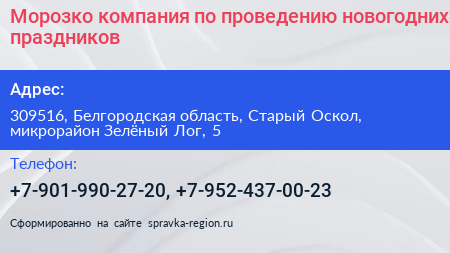 Морозко компания по проведению новогодних праздников

Адрес:

309516, Белгородская область, Старый Оскол, микрорайон Зелёный Лог, 5

Телефон:

+7-901-990-27-20, +7-952-437-00-23

Сформированно на сайте spravka-region.ru